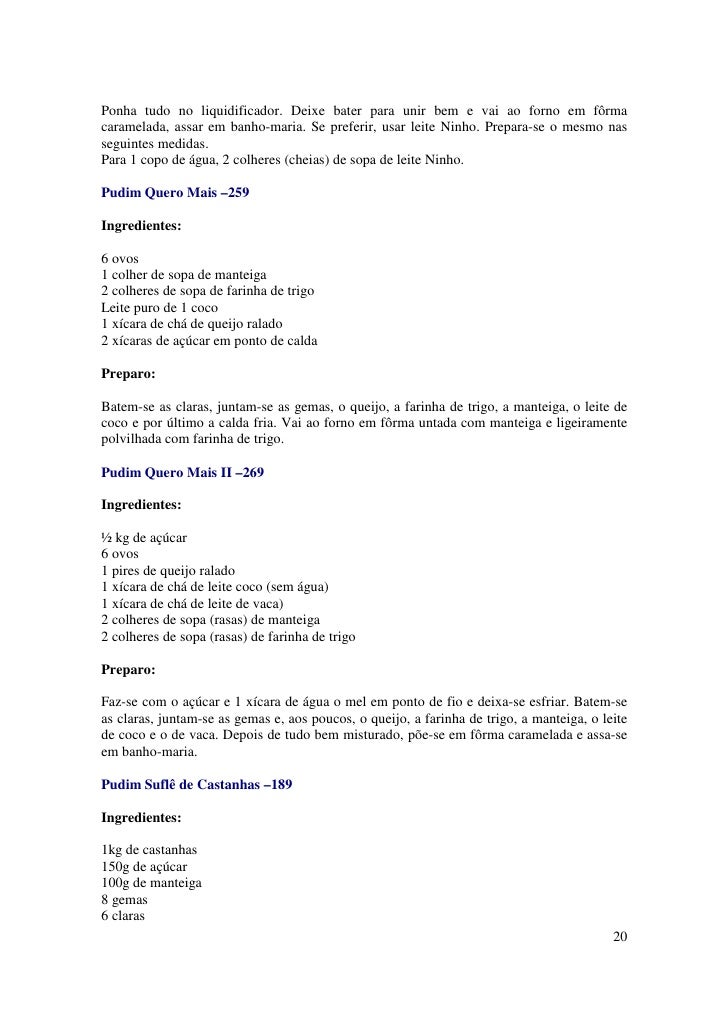 Ponha tudo no liquidificador. Deixe bater para unir bem e vai ao forno em fôrma caramelada, assar em banho-maria. Se preferir, usar leite Ninho. Prepara-se o mesmo nas seguintes medidas.
Para 1 copo de água, 2 colheres (cheias) de sopa de leite Ninho.

Pudim Quero Mais –259

Ingredientes:

6 ovos
1 colher de sopa de manteiga
2 colheres de sopa de farinha de trigo
Leite puro de 1 coco
1 xícara de chá de queijo ralado
2 xícaras de açúcar em ponto de calda

Preparo:

Batem-se as claras, juntam-se as gemas, o queijo, a farinha de trigo, a manteiga, o leite de coco e por último a calda fria. Vai ao forno em fôrma untada com manteiga e ligeiramente polvilhada com farinha de trigo.

Pudim Quero Mais II –269

Ingredientes:

½ kg de açúcar
6 ovos
1 pires de queijo ralado
1 xícara de chá de leite coco (sem água)
1 xícara de chá de leite de vaca)
2 colheres de sopa (rasas) de manteiga
2 colheres de sopa (rasas) de farinha de trigo

Preparo:

Faz-se com o açúcar e 1 xícara de água o mel em ponto de fio e deixa-se esfriar. Batem-se as claras, juntam-se as gemas e, aos poucos, o queijo, a farinha de trigo, a manteiga, o leite de coco e o de vaca. Depois de tudo bem misturado, põe-se em fôrma caramelada e assa-se em banho-maria.

Pudim Suflê de Castanhas –189

Ingredientes:

1kg de castanhas
150g de açúcar
100g de manteiga
8 gemas
6 claras

20